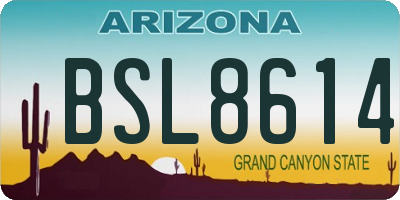 ARIZONA

BSL8614

GRAND CANYON STATE